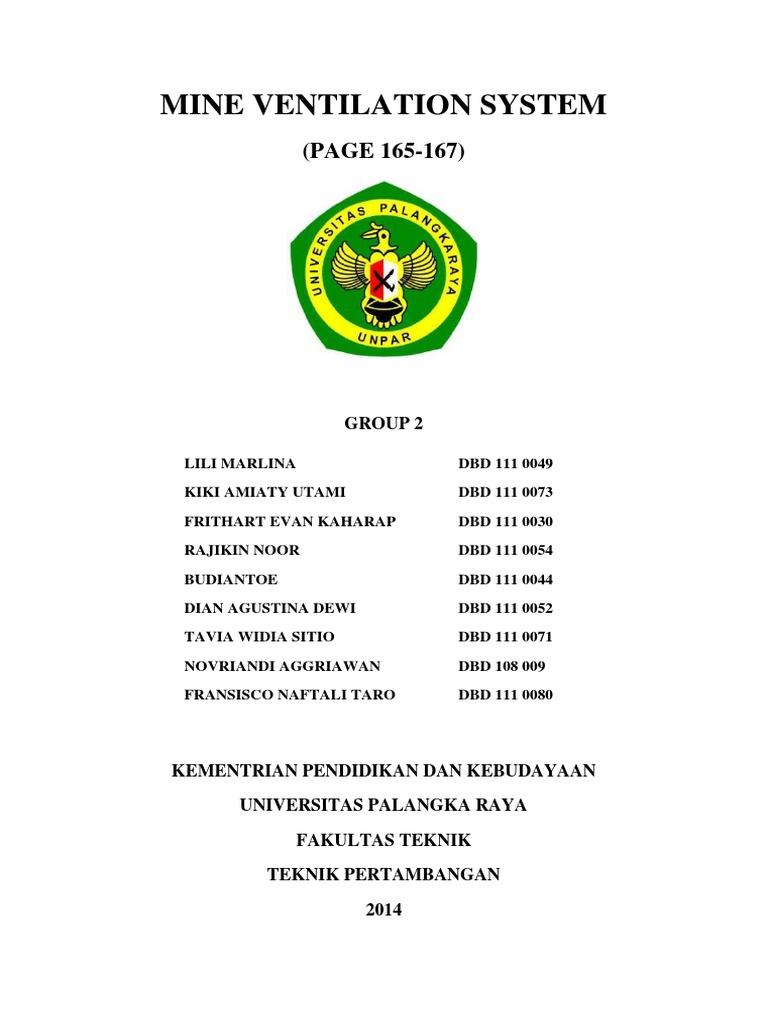 MINE VENTILATION SYSTEM

(PAGE 165-167)

UNIVERSITAS PALANGKARAYA

UNPAR

GROUP 2

LILI MARLINA DBD 111 0049

KIKI AMIATY UTAMI DBD 111 0073

FRITHART EVAN KAHARAP DBD 111 0030

RAJIKIN NOOR DBD 111 0054

BUDIANTOE DBD 111 0044

DIAN AGUSTINA DEWI DBD 111 0052

TAVIA WIDIA SITIO DBD 111 0071

NOVRIANDI AGGRIAWAN DBD 108 009

FRANSISCO NAFTALI TARO DBD 111 0080

KEMENTRIAN PENDIDIKAN DAN KEBUDAYAAN

UNIVERSITAS PALANGKA RAYA

FAKULTAS TEKNIK

TEKNIK PERTAMBANGAN

2014